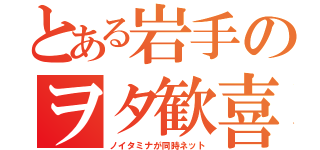 とある岩手の
ヲタ歓喜
ノイタミナが同時ネット